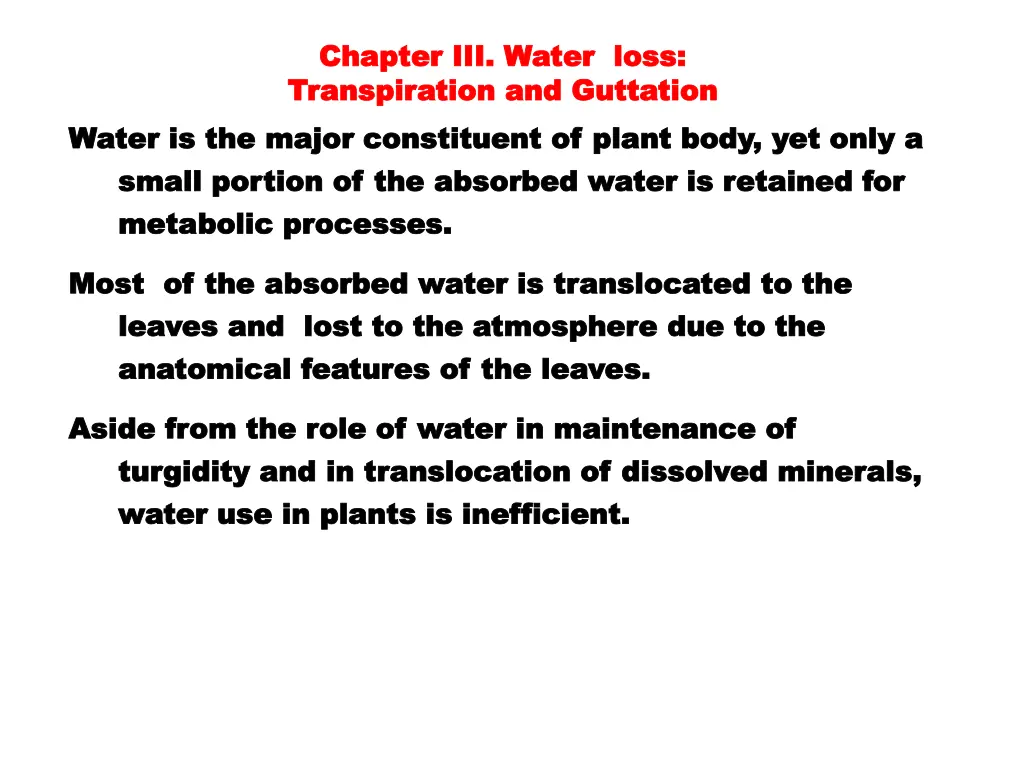 Chapter III. Water loss:
Transpiration and Guttation

Water is the major constituent of plant body, yet only a small portion of the absorbed water is retained for metabolic processes.

Most of the absorbed water is translocated to the leaves and lost to the atmosphere due to the anatomical features of the leaves.

Aside from the role of water in maintenance of turgidity and in translocation of dissolved minerals, water use in plants is inefficient.